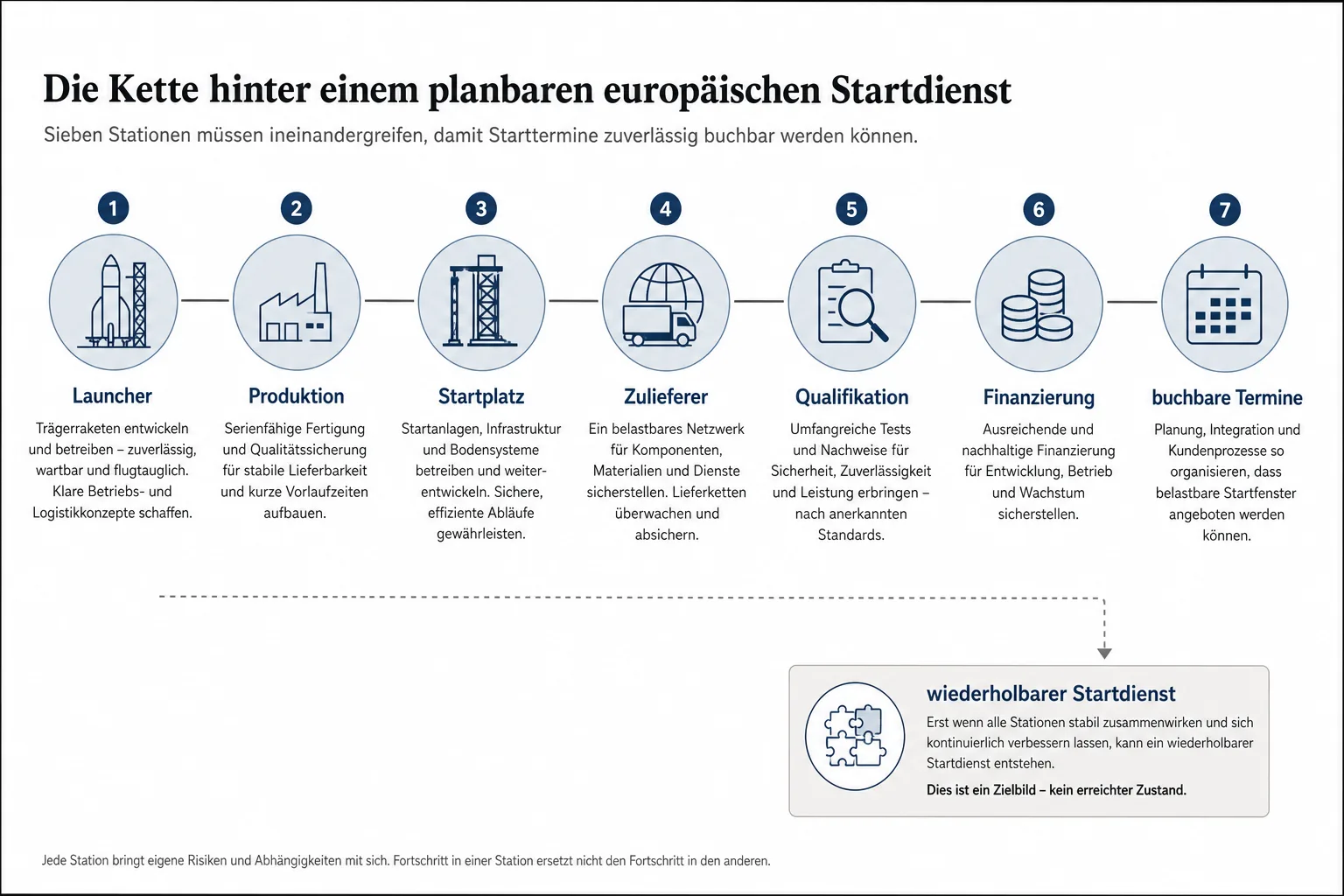 Die Kette hinter einem planbaren europäischen Startdienst

Sieben Stationen müssen ineinandergreifen, damit Starttermine zuverlässig buchbar werden können.

1
Launcher
Trägerraketen entwickeln und betreiben – zuverlässig, wartbar und flugtauglich. Klare Betriebs- und Logistikkonzepte schaffen.

2
Produktion
Serienfähige Fertigung und Qualitätssicherung für stabile Lieferbarkeit und kurze Vorlaufzeiten aufbauen.

3
Startplatz
Startanlagen, Infrastruktur und Bodensysteme betreiben und weiterentwickeln. Sichere, effiziente Abläufe gewährleisten.

4
Zulieferer
Ein belastbares Netzwerk für Komponenten, Materialien und Dienste sicherstellen. Lieferketten überwachen und absichern.

5
Qualifikation
Umfangreiche Tests und Nachweise für Sicherheit, Zuverlässigkeit und Leistung erbringen – nach anerkannten Standards.

6
Finanzierung
Ausreichende und nachhaltige Finanzierung für Entwicklung, Betrieb und Wachstum sicherstellen.

7
buchbare Termine
Planung, Integration und Kundenprozesse so organisieren, dass belastbare Startfenster angeboten werden können.

wiederholbarer Startdienst
Erst wenn alle Stationen stabil zusammenwirken und sich kontinuierlich verbessern lassen, kann ein wiederholbarer Startdienst entstehen.
Dies ist ein Zielbild – kein erreichter Zustand.

Jede Station bringt eigene Risiken und Abhängigkeiten mit sich. Fortschritt in einer Station ersetzt nicht den Fortschritt in den anderen.